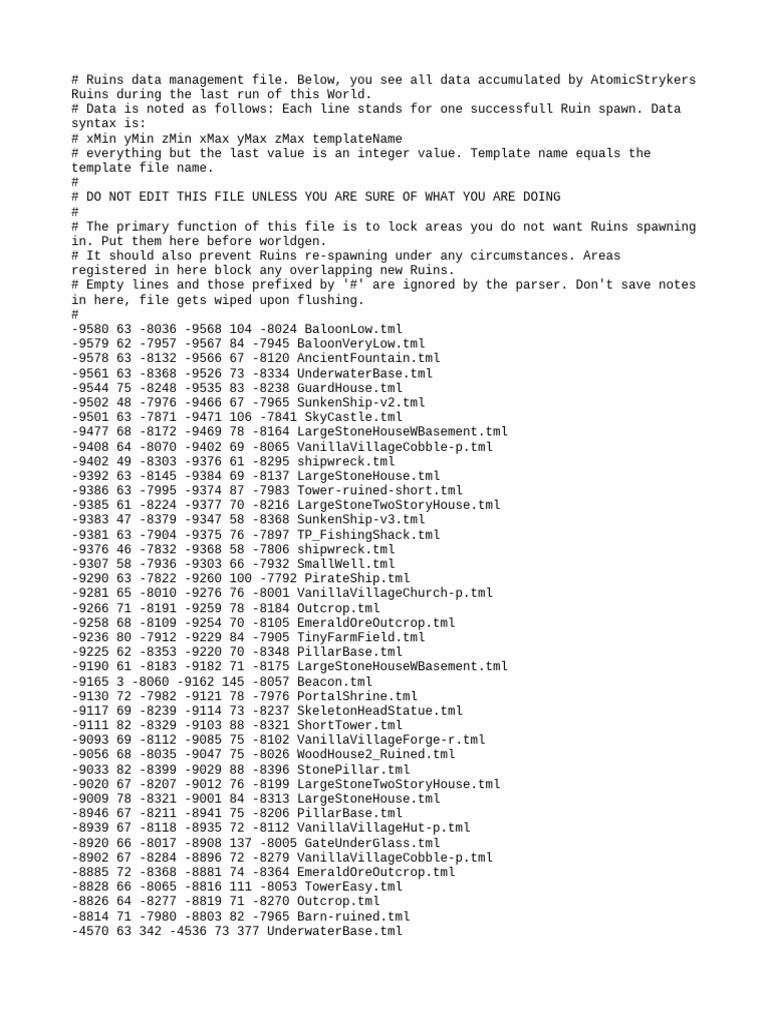 # Ruins data management file. Below, you see all data accumulated by AtomicStrykers Ruins during the last run of this World.
# Data is noted as follows: Each line stands for one successfull Ruin spawn. Data syntax is:
# xMin yMin zMin xMax yMax zMax templateName
# everything but the last value is an integer value. Template name equals the template file name.
#
# DO NOT EDIT THIS FILE UNLESS YOU ARE SURE OF WHAT YOU ARE DOING
#
# The primary function of this file is to lock areas you do not want Ruins spawning in. Put them here before worldgen.
# It should also prevent Ruins re-spawning under any circumstances. Areas registered in here block any overlapping new Ruins.
# Empty lines and those prefixed by '#' are ignored by the parser. Don't save notes in here, file gets wiped upon flushing.
#
-9580 63 -8036 -9568 104 -8024 BaloonLow.tml
-9579 62 -7957 -9567 84 -7945 BaloonVeryLow.tml
-9578 63 -8132 -9566 67 -8120 AncientFountain.tml
-9561 63 -8368 -9526 73 -8334 UnderwaterBase.tml
-9544 75 -8248 -9535 83 -8238 GuardHouse.tml
-9502 48 -7976 -9466 67 -7965 SunkenShip-v2.tml
-9501 63 -7871 -9471 106 -7841 SkyCastle.tml
-9477 68 -8172 -9469 78 -8164 LargeStoneHouseWBasement.tml
-9408 64 -8070 -9402 69 -8065 VanillaVillageCobble-p.tml
-9402 49 -8303 -9376 61 -8295 shipwreck.tml
-9392 63 -8145 -9384 69 -8137 LargeStoneHouse.tml
-9386 63 -7995 -9374 87 -7983 Tower-ruined-short.tml
-9385 61 -8224 -9377 70 -8216 LargeStoneTwoStoryHouse.tml
-9383 47 -8379 -9347 58 -8368 SunkenShip-v3.tml
-9381 63 -7904 -9375 76 -7897 TP_FishingShack.tml
-9376 46 -7832 -9368 58 -7806 shipwreck.tml
-9307 58 -7936 -9303 66 -7932 SmallWell.tml
-9290 63 -7822 -9260 100 -7792 PirateShip.tml
-9281 65 -8010 -9276 76 -8001 VanillaVillageChurch-p.tml
-9266 71 -8191 -9259 78 -8184 Outcrop.tml
-9258 68 -8109 -9254 70 -8105 EmeraldOreOutcrop.tml
-9236 80 -7912 -9229 84 -7905 TinyFarmField.tml
-9225 62 -8353 -9220 70 -8348 PillarBase.tml
-9190 61 -8183 -9182 71 -8175 LargeStoneHouseWBasement.tml
-9165 3 -8060 -9162 145 -8057 Beacon.tml
-9130 72 -7982 -9121 78 -7976 PortalShrine.tml
-9117 69 -8239 -9114 73 -8237 SkeletonHeadStatue.tml
-9111 82 -8329 -9103 88 -8321 ShortTower.tml
-9093 69 -8112 -9085 75 -8102 VanillaVillageForge-r.tml
-9056 68 -8035 -9047 75 -8026 WoodHouse2_Ruined.tml
-9033 82 -8399 -9029 88 -8396 StonePillar.tml
-9020 67 -8207 -9012 76 -8199 LargeStoneTwoStoryHouse.tml
-9009 78 -8321 -9001 84 -8313 LargeStoneHouse.tml
-8946 67 -8211 -8941 75 -8206 PillarBase.tml
-8939 67 -8118 -8935 72 -8112 VanillaVillageHut-p.tml
-8920 66 -8017 -8908 137 -8005 GateUnderGlass.tml
-8902 67 -8284 -8896 72 -8279 VanillaVillageCobble-p.tml
-8885 72 -8368 -8881 74 -8364 EmeraldOreOutcrop.tml
-8828 66 -8065 -8816 111 -8053 TowerEasy.tml
-8826 64 -8277 -8819 71 -8270 Outcrop.tml
-8814 71 -7980 -8803 82 -7965 Barn-ruined.tml
-4570 63 342 -4536 73 377 UnderwaterBase.tml